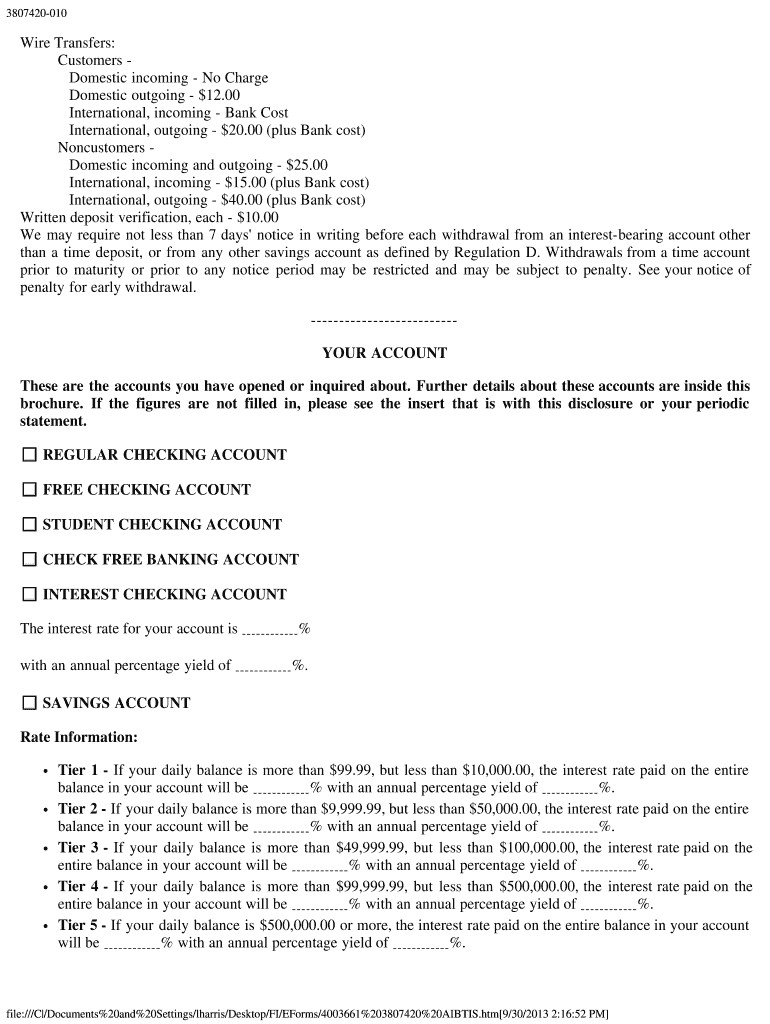 3807420-010

Wire Transfers:
Customers -
Domestic incoming - No Charge
Domestic outgoing - $12.00
International, incoming - Bank Cost
International, outgoing - $20.00 (plus Bank cost)
Noncustomers -
Domestic incoming and outgoing - $25.00
International, incoming - $15.00 (plus Bank cost)
International, outgoing - $40.00 (plus Bank cost)
Written deposit verification, each - $10.00
We may require not less than 7 days' notice in writing before each withdrawal from an interest-bearing account other than a time deposit, or from any other savings account as defined by Regulation D. Withdrawals from a time account prior to maturity or prior to any notice period may be restricted and may be subject to penalty. See your notice of penalty for early withdrawal.

--------------------------

YOUR ACCOUNT

These are the accounts you have opened or inquired about. Further details about these accounts are inside this brochure. If the figures are not filled in, please see the insert that is with this disclosure or your periodic statement.

☐ REGULAR CHECKING ACCOUNT

☐ FREE CHECKING ACCOUNT

☐ STUDENT CHECKING ACCOUNT

☐ CHECK FREE BANKING ACCOUNT

☐ INTEREST CHECKING ACCOUNT

The interest rate for your account is __________%

with an annual percentage yield of __________%.

☐ SAVINGS ACCOUNT

Rate Information:

• Tier 1 - If your daily balance is more than $99.99, but less than $10,000.00, the interest rate paid on the entire balance in your account will be __________% with an annual percentage yield of __________%.
• Tier 2 - If your daily balance is more than $9,999.99, but less than $50,000.00, the interest rate paid on the entire balance in your account will be __________% with an annual percentage yield of __________%.
• Tier 3 - If your daily balance is more than $49,999.99, but less than $100,000.00, the interest rate paid on the entire balance in your account will be __________% with an annual percentage yield of __________%.
• Tier 4 - If your daily balance is more than $99,999.99, but less than $500,000.00, the interest rate paid on the entire balance in your account will be __________% with an annual percentage yield of __________%.
• Tier 5 - If your daily balance is $500,000.00 or more, the interest rate paid on the entire balance in your account will be __________% with an annual percentage yield of __________%.

file:///C|/Documents%20and%20Settings/lharris/Desktop/FI/EForms/4003661%203807420%20AIBTIS.htm[9/30/2013 2:16:52 PM]